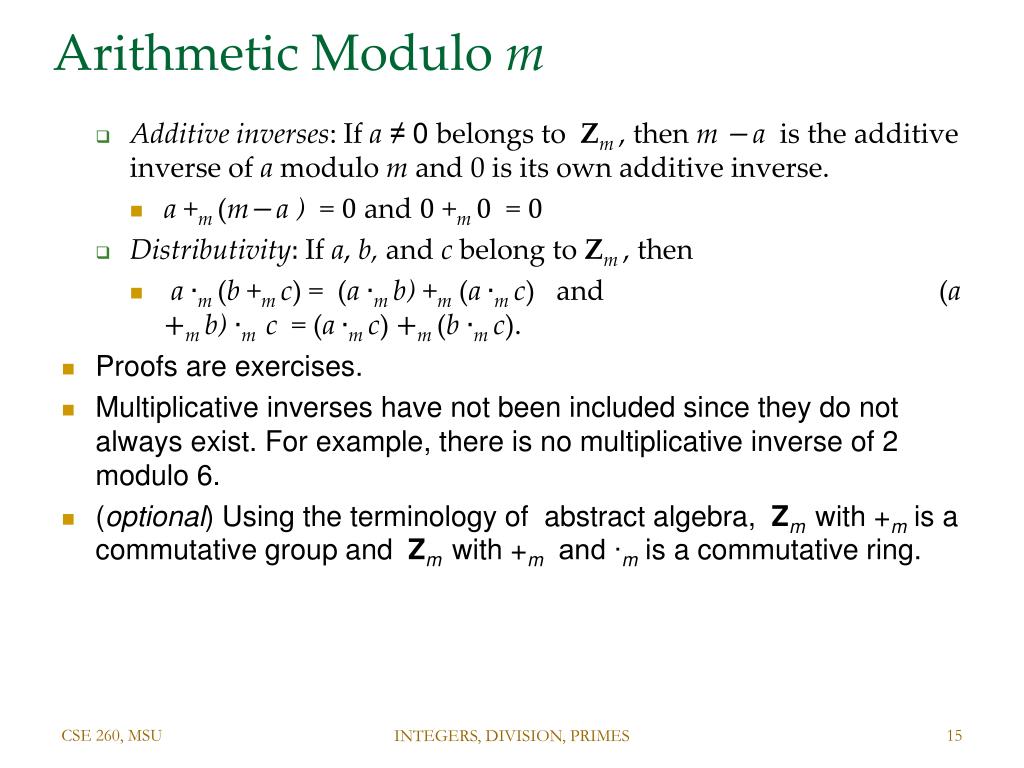 Arithmetic Modulo $m$

Additive inverses: If $a \neq 0$ belongs to $\mathbf{Z}_m$, then $m - a$ is the additive inverse of $a$ modulo $m$ and 0 is its own additive inverse.

$a +_m (m - a) = 0$ and $0 +_m 0 = 0$

Distributivity: If $a$, $b$, and $c$ belong to $\mathbf{Z}_m$, then

$a \cdot_m (b +_m c) = (a \cdot_m b) +_m (a \cdot_m c)$ and $(a +_m b) \cdot_m c = (a \cdot_m c) +_m (b \cdot_m c)$.

Proofs are exercises.

Multiplicative inverses have not been included since they do not always exist. For example, there is no multiplicative inverse of 2 modulo 6.

(optional) Using the terminology of abstract algebra, $\mathbf{Z}_m$ with $+_m$ is a commutative group and $\mathbf{Z}_m$ with $+_m$ and $\cdot_m$ is a commutative ring.

CSE 260, MSU

INTEGERS, DIVISION, PRIMES

15